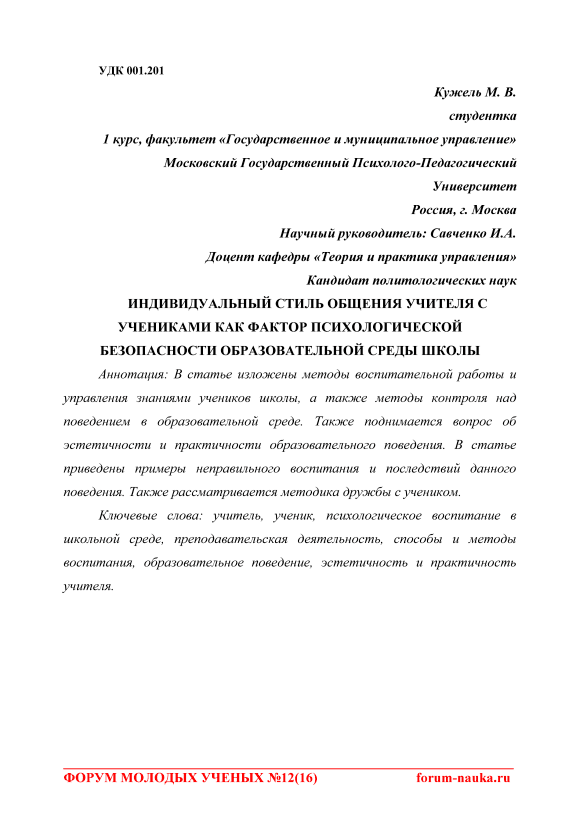 УДК 001.201

Кужель М. В.

студентка

1 курс, факультет «Государственное и муниципальное управление»

Московский Государственный Психолого-Педагогический

Университет

Россия, г. Москва

Научный руководитель: Савченко И.А.

Доцент кафедры «Теория и практика управления»

Кандидат политологических наук

ИНДИВИДУАЛЬНЫЙ СТИЛЬ ОБЩЕНИЯ УЧИТЕЛЯ С УЧЕНИКАМИ КАК ФАКТОР ПСИХОЛОГИЧЕСКОЙ БЕЗОПАСНОСТИ ОБРАЗОВАТЕЛЬНОЙ СРЕДЫ ШКОЛЫ

Аннотация: В статье изложены методы воспитательной работы и управления знаниями учеников школы, а также методы контроля над поведением в образовательной среде. Также поднимается вопрос об эстетичности и практичности образовательного поведения. В статье приведены примеры неправильного воспитания и последствий данного поведения. Также рассматривается методика дружбы с учеником.

Ключевые слова: учитель, ученик, психологическое воспитание в школьной среде, преподавательская деятельность, способы и методы воспитания, образовательное поведение, эстетичность и практичность учителя.

ФОРУМ МОЛОДЫХ УЧЕНЫХ №12(16) forum-nauka.ru